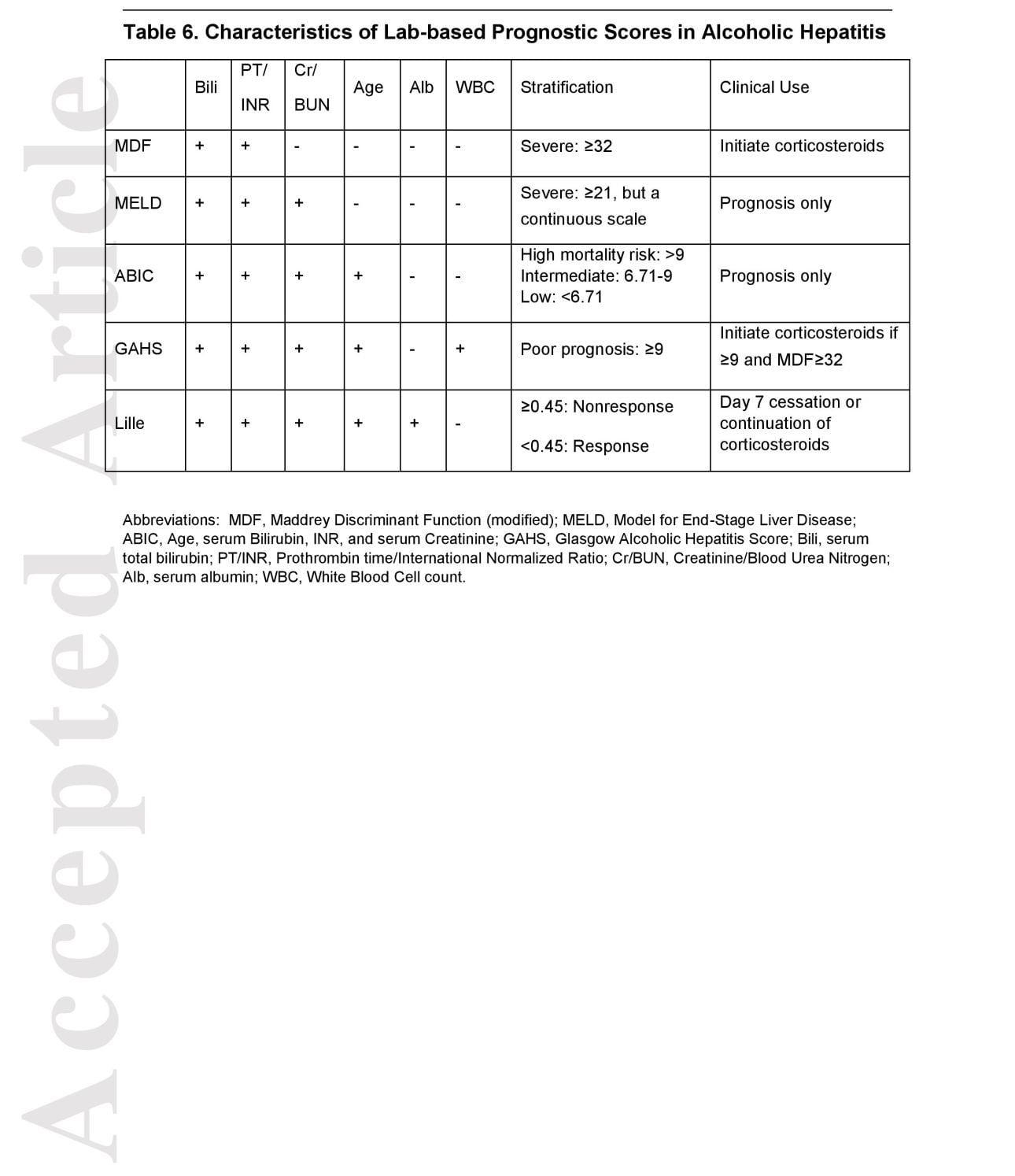 Table 6. Characteristics of Lab-based Prognostic Scores in Alcoholic Hepatitis

| | Bili | PT/ INR | Cr/ BUN | Age | Alb | WBC | Stratification | Clinical Use |
|---|---|---|---|---|---|---|---|---|
| MDF | + | + | - | - | - | - | Severe: ≥32 | Initiate corticosteroids |
| MELD | + | + | + | - | - | - | Severe: ≥21, but a continuous scale | Prognosis only |
| ABIC | + | + | + | + | - | - | High mortality risk: >9 Intermediate: 6.71-9 Low: <6.71 | Prognosis only |
| GAHS | + | + | + | + | - | + | Poor prognosis: ≥9 | Initiate corticosteroids if ≥9 and MDF≥32 |
| Lille | + | + | + | + | + | - | ≥0.45: Nonresponse <0.45: Response | Day 7 cessation or continuation of corticosteroids |

Abbreviations: MDF, Maddrey Discriminant Function (modified); MELD, Model for End-Stage Liver Disease; ABIC, Age, serum Bilirubin, INR, and serum Creatinine; GAHS, Glasgow Alcoholic Hepatitis Score; Bili, serum total bilirubin; PT/INR, Prothrombin time/International Normalized Ratio; Cr/BUN, Creatinine/Blood Urea Nitrogen; Alb, serum albumin; WBC, White Blood Cell count.

Accepted Article